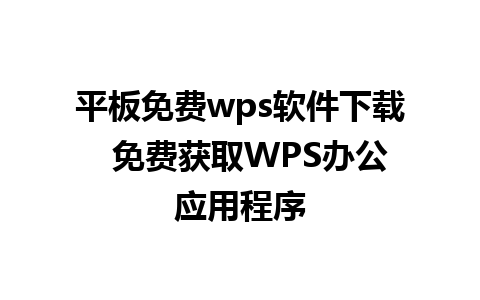 平板免费wps软件下载 免费获取WPS办公应用程序